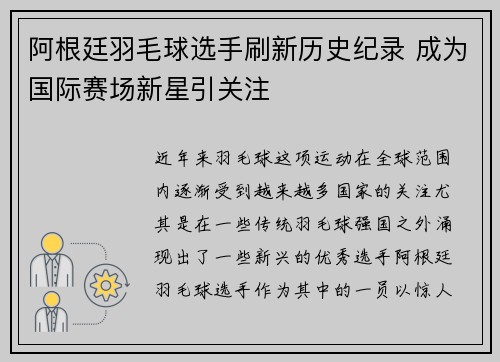 阿根廷羽毛球选手刷新历史纪录 成为国际赛场新星引关注

近年来羽毛球这项运动在全球范围内逐渐受到越来越多国家的关注尤其是在一些传统羽毛球强国之外涌现出了一些新兴的优秀选手阿根廷羽毛球选手作为其中的一员以惊人